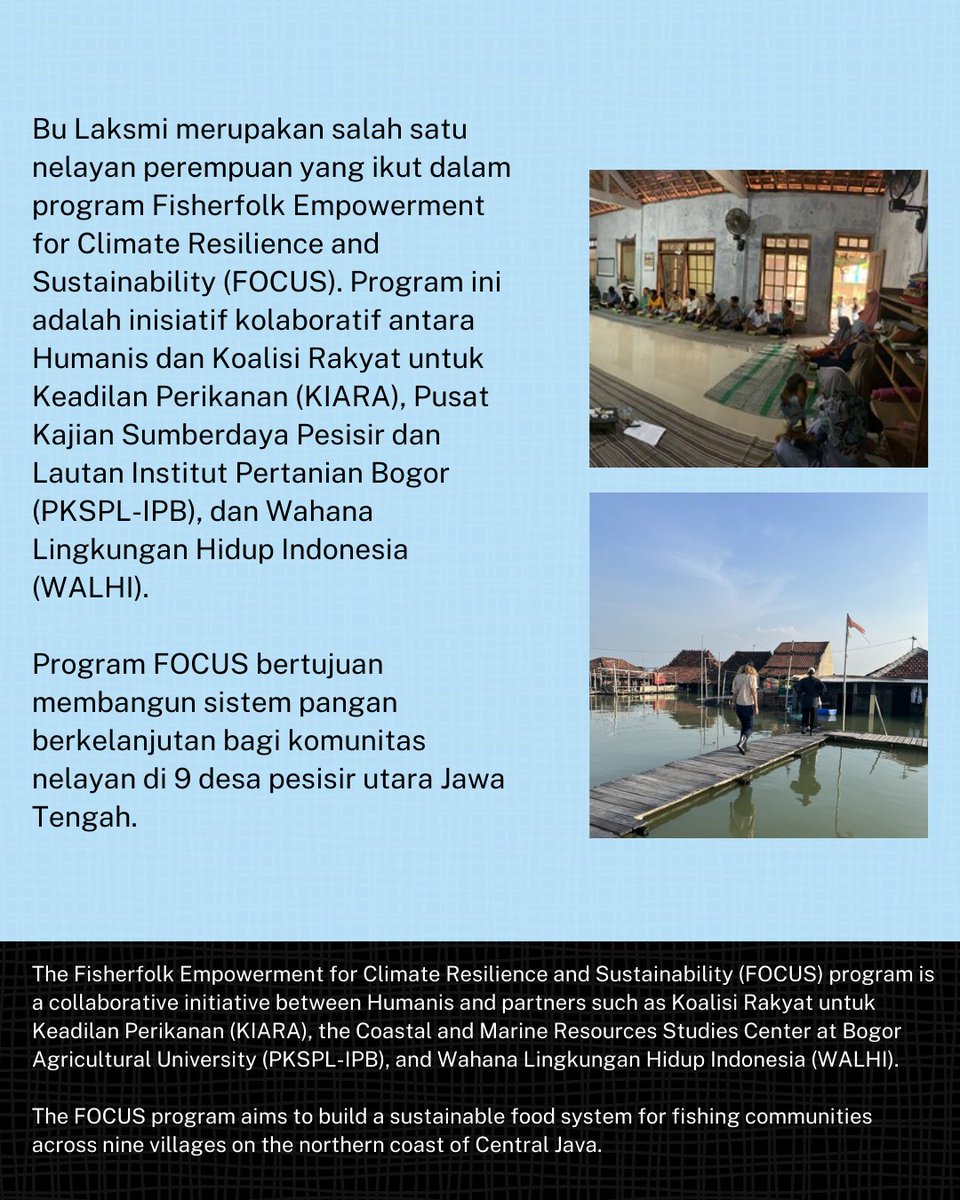 Bu Laksmi merupakan salah satu nelayan perempuan yang ikut dalam program Fisherfolk Empowerment for Climate Resilience and Sustainability (FOCUS). Program ini adalah inisiatif kolaboratif antara Humanis dan Koalisi Rakyat untuk Keadilan Perikanan (KIARA), Pusat Kajian Sumberdaya Pesisir dan Lautan Institut Pertanian Bogor (PKSPL-IPB), dan Wahana Lingkungan Hidup Indonesia (WALHI).

Program FOCUS bertujuan membangun sistem pangan berkelanjutan bagi komunitas nelayan di 9 desa pesisir utara Jawa Tengah.

The Fisherfolk Empowerment for Climate Resilience and Sustainability (FOCUS) program is a collaborative initiative between Humanis and partners such as Koalisi Rakyat untuk Keadilan Perikanan (KIARA), the Coastal and Marine Resources Studies Center at Bogor Agricultural University (PKSPL-IPB), and Wahana Lingkungan Hidup Indonesia (WALHI).

The FOCUS program aims to build a sustainable food system for fishing communities across nine villages on the northern coast of Central Java.